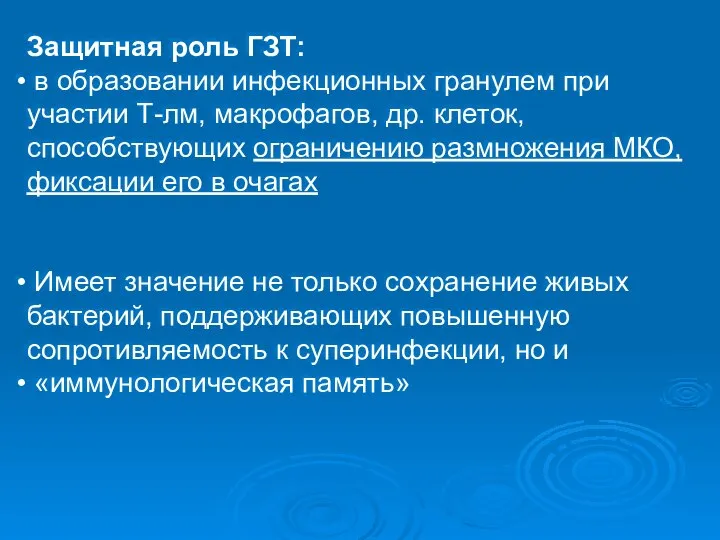 Защитная роль ГЗТ:

• в образовании инфекционных гранулем при участии Т-лм, макрофагов, др. клеток, способствующих ограничению размножения МКО, фиксации его в очагах

• Имеет значение не только сохранение живых бактерий, поддерживающих повышенную сопротивляемость к суперинфекции, но и
• «иммунологическая память»